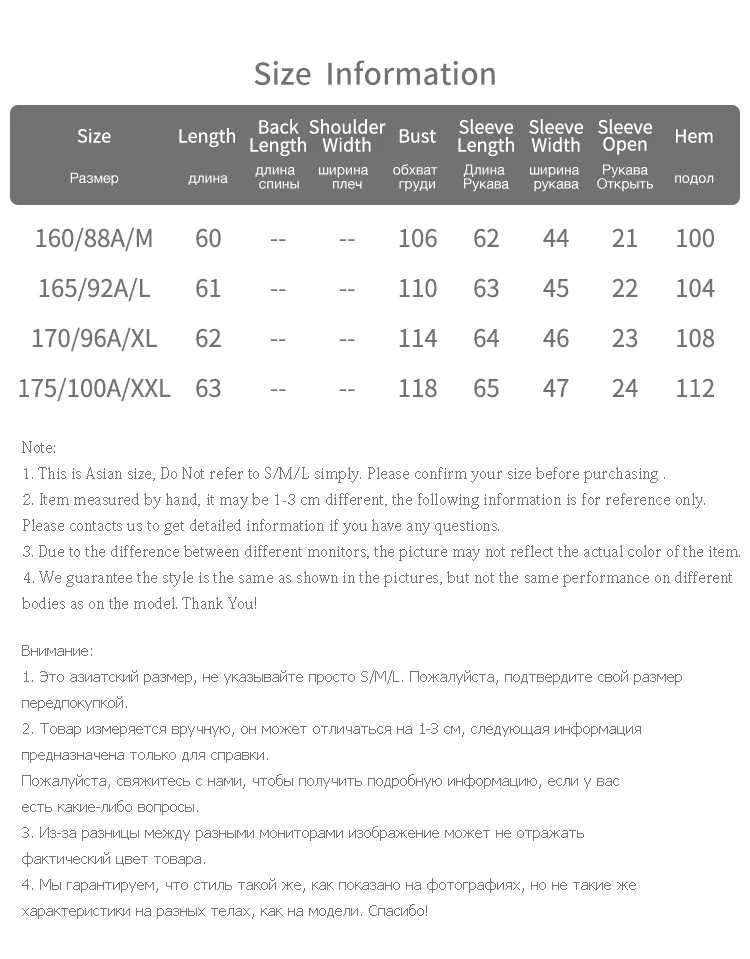 Size Information

| Size Размер | Length длина | Back Length длина спины | Shoulder Width ширина плеч | Bust обхват груди | Sleeve Length Длина Рукава | Sleeve Width ширина рукава | Sleeve Open Рукава Открыть | Hem подол |
|---|---|---|---|---|---|---|---|---|
| 160/88A/M | 60 | -- | -- | 106 | 62 | 44 | 21 | 100 |
| 165/92A/L | 61 | -- | -- | 110 | 63 | 45 | 22 | 104 |
| 170/96A/XL | 62 | -- | -- | 114 | 64 | 46 | 23 | 108 |
| 175/100A/XXL | 63 | -- | -- | 118 | 65 | 47 | 24 | 112 |

Note:
1. This is Asian size, Do Not refer to S/M/L simply. Please confirm your size before purchasing .
2. Item measured by hand, it may be 1-3 cm different, the following information is for reference only. Please contacts us to get detailed information if you have any questions.
3. Due to the difference between different monitors, the picture may not reflect the actual color of the item.
4. We guarantee the style is the same as shown in the pictures, but not the same performance on different bodies as on the model. Thank You!

Внимание:
1. Это азиатский размер, не указывайте просто S/M/L. Пожалуйста, подтвердите свой размер передпокупкой.
2. Товар измеряется вручную, он может отличаться на 1-3 см, следующая информация предназначена только для справки.
Пожалуйста, свяжитесь с нами, чтобы получить подробную информацию, если у вас есть какие-либо вопросы.
3. Из-за разницы между разными мониторами изображение может не отражать фактический цвет товара.
4. Мы гарантируем, что стиль такой же, как показано на фотографиях, но не такие же характеристики на разных телах, как на модели. Спасибо!